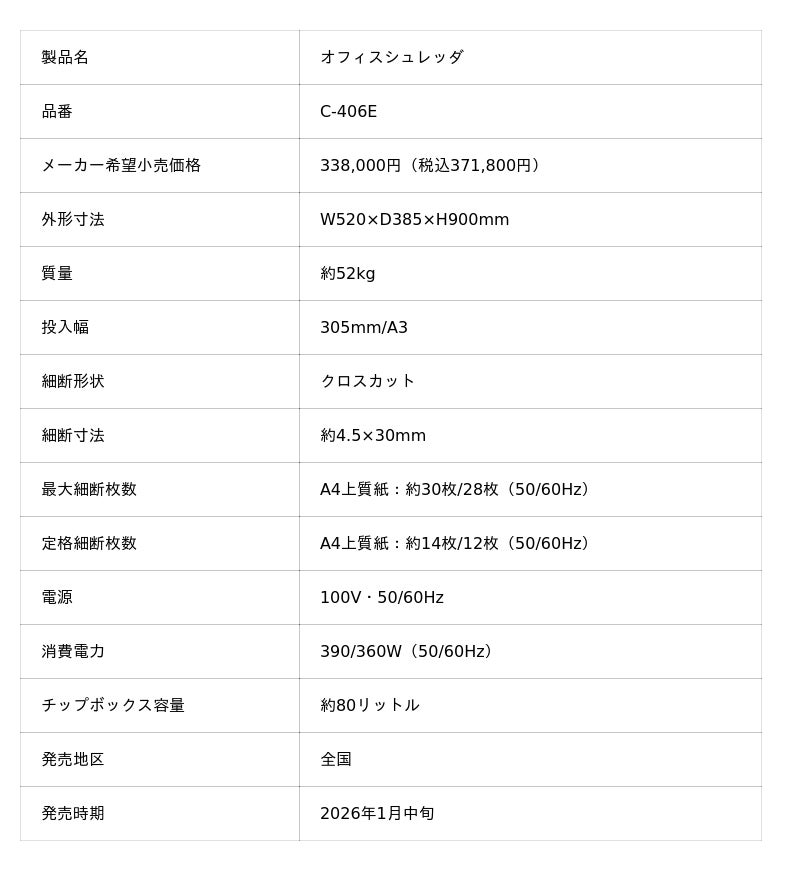 | 製品名 | オフィスシュレッダ |
|---|---|
| 品番 | C-406E |
| メーカー希望小売価格 | 338,000円（税込371,800円） |
| 外形寸法 | W520×D385×H900mm |
| 質量 | 約52kg |
| 投入幅 | 305mm/A3 |
| 細断形状 | クロスカット |
| 細断寸法 | 約4.5×30mm |
| 最大細断枚数 | A4上質紙：約30枚/28枚（50/60Hz） |
| 定格細断枚数 | A4上質紙：約14枚/12枚（50/60Hz） |
| 電源 | 100V・50/60Hz |
| 消費電力 | 390/360W（50/60Hz） |
| チップボックス容量 | 約80リットル |
| 発売地区 | 全国 |
| 発売時期 | 2026年1月中旬 |